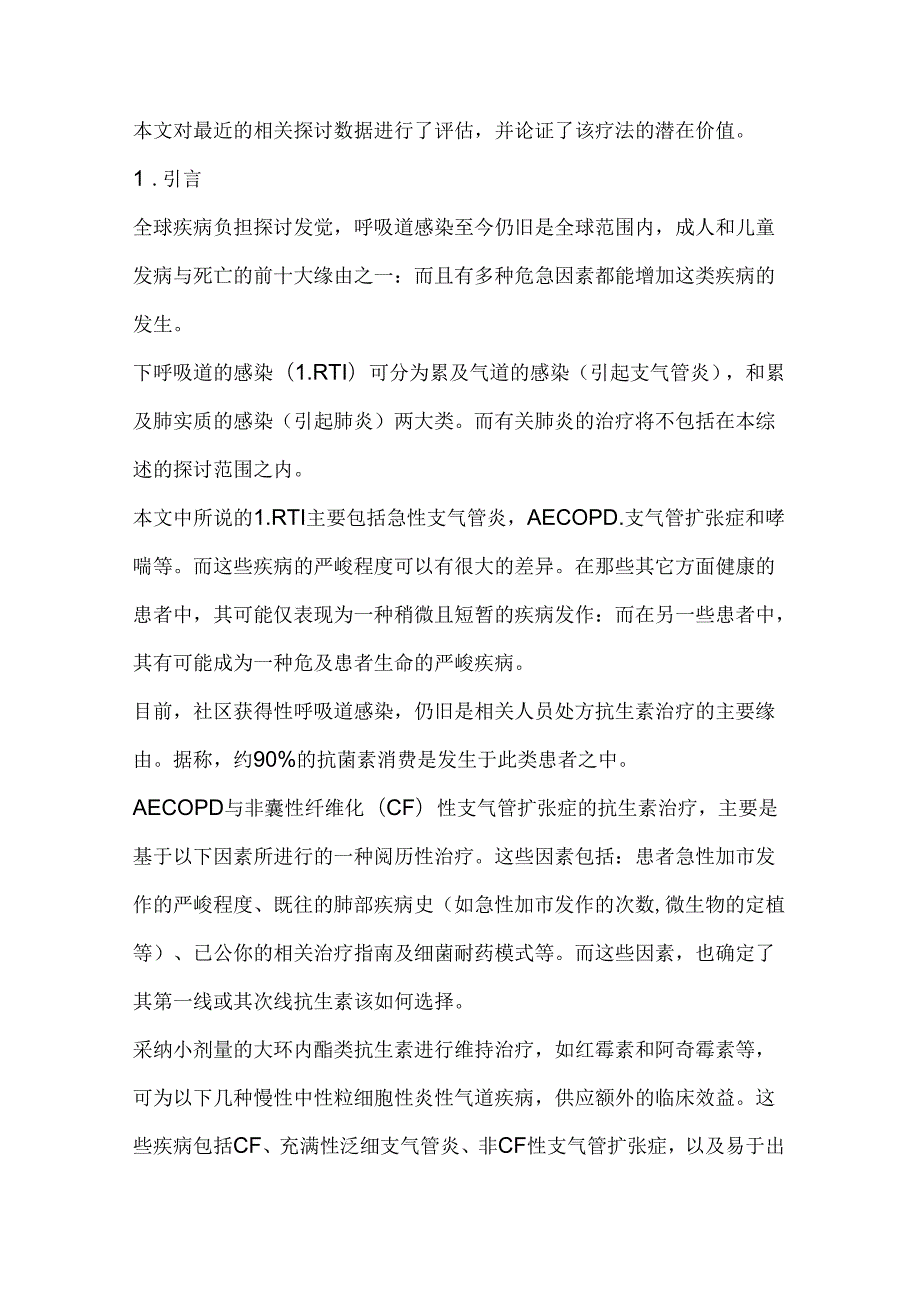 本文对最近的相关探讨数据进行了评估，并论证了该疗法的潜在价值。

1．引言

全球疾病负担探讨发觉，呼吸道感染至今仍旧是全球范围内，成人和儿童发病与死亡的前十大缘由之一：而且有多种危急因素都能增加这类疾病的发生。

下呼吸道的感染（1.RTI）可分为累及气道的感染（引起支气管炎），和累及肺实质的感染（引起肺炎）两大类。而有关肺炎的治疗将不包括在本综述的探讨范围之内。

本文中所说的1.RTI主要包括急性支气管炎，AECOPD.支气管扩张症和哮喘等。而这些疾病的严峻程度可以有很大的差异。在那些其它方面健康的患者中，其可能仅表现为一种稍微且短暂的疾病发作：而在另一些患者中，其有可能成为一种危及患者生命的严峻疾病。

目前，社区获得性呼吸道感染，仍旧是相关人员处方抗生素治疗的主要缘由。据称，约90%的抗菌素消费是发生于此类患者之中。

AECOPD与非囊性纤维化（CF）性支气管扩张症的抗生素治疗，主要是基于以下因素所进行的一种阅历性治疗。这些因素包括：患者急性加市发作的严峻程度、既往的肺部疾病史（如急性加市发作的次数,微生物的定植等）、已公你的相关治疗指南及细菌耐药模式等。而这些因素，也确定了其第一线或其次线抗生素该如何选择。

采纳小剂量的大环内酯类抗生素进行维持治疗，如红霉素和阿奇霉素等，可为以下几种慢性中性粒细胞性炎性气道疾病，供应额外的临床效益。这些疾病包括CF、充满性泛细支气管炎、非CF性支气管扩张症，以及易于出